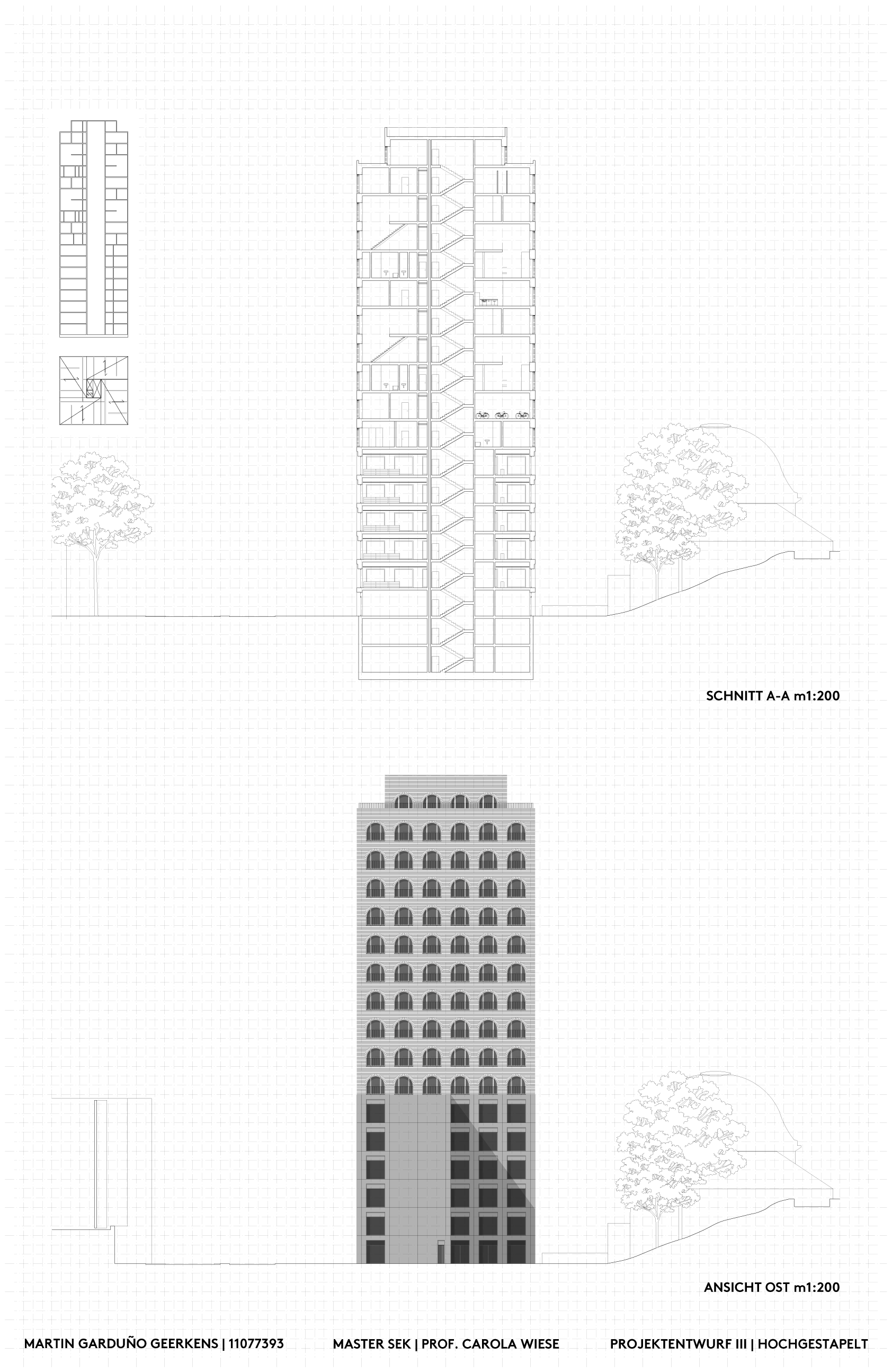 SCHNITT A-A m1:200

ANSICHT OST m1:200

MARTIN GARDUÑO GEERKENS | 11077393

MASTER SEK | PROF. CAROLA WIESE

PROJEKTENTWURF III | HOCHGESTAPELT